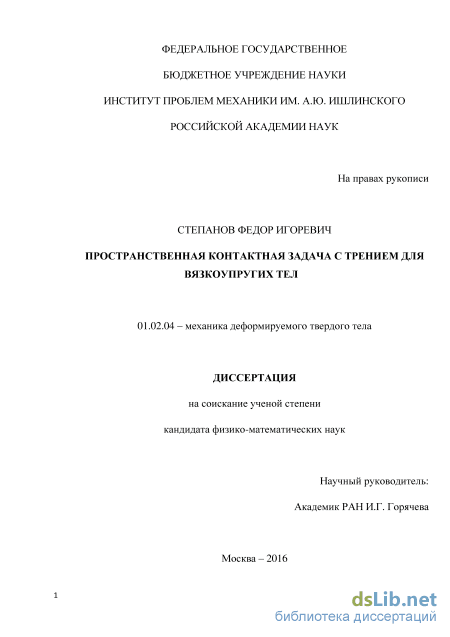 ФЕДЕРАЛЬНОЕ ГОСУДАРСТВЕННОЕ

БЮДЖЕТНОЕ УЧРЕЖДЕНИЕ НАУКИ

ИНСТИТУТ ПРОБЛЕМ МЕХАНИКИ ИМ. А.Ю. ИШЛИНСКОГО

РОССИЙСКОЙ АКАДЕМИИ НАУК

На правах рукописи

СТЕПАНОВ ФЕДОР ИГОРЕВИЧ

ПРОСТРАНСТВЕННАЯ КОНТАКТНАЯ ЗАДАЧА С ТРЕНИЕМ ДЛЯ ВЯЗКОУПРУГИХ ТЕЛ

01.02.04 – механика деформируемого твердого тела

ДИССЕРТАЦИЯ

на соискание ученой степени

кандидата физико-математических наук

Научный руководитель:

Академик РАН И.Г. Горячева

Москва – 2016

1

dsLib.net
библиотека диссертаций